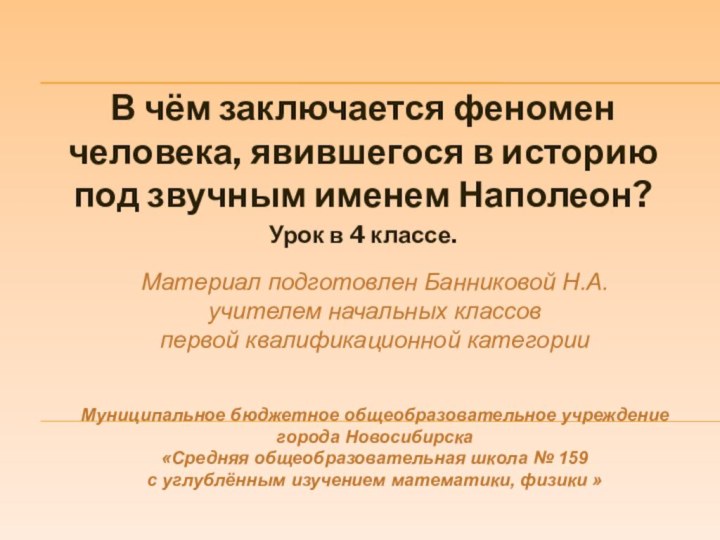 В чём заключается феномен человека, явившегося в историю под звучным именем Наполеон?

Урок в 4 классе.

Материал подготовлен Банниковой Н.А.
учителем начальных классов
первой квалификационной категории

Муниципальное бюджетное общеобразовательное учреждение
города Новосибирска
«Средняя общеобразовательная школа № 159
с углублённым изучением математики, физики »